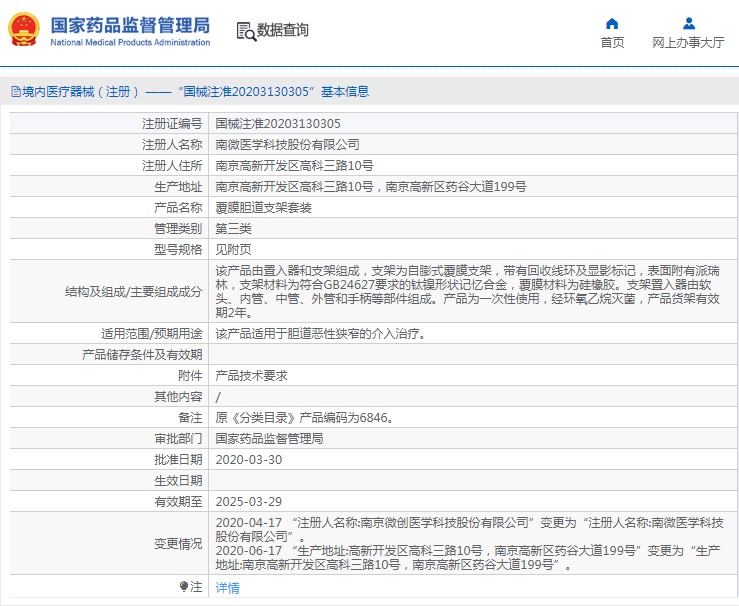 国家药品监督管理局
National Medical Products Administration

数据查询

首页

网上办事大厅

境内医疗器械（注册）——“国械注准20203130305”基本信息

| 注册证编号 | 国械注准20203130305 |
|---|---|
| 注册人名称 | 南微医学科技股份有限公司 |
| 注册人住所 | 南京高新开发区高科三路10号 |
| 生产地址 | 南京高新开发区高科三路10号，南京高新区药谷大道199号 |
| 产品名称 | 覆膜胆道支架套装 |
| 管理类别 | 第三类 |
| 型号规格 | 见附页 |
| 结构及组成/主要组成成分 | 该产品由置入器和支架组成，支架为自膨式覆膜支架，带有回收线环及显影标记，表面附有派瑞林，支架材料为符合GB24627要求的钛镍形状记忆合金，覆膜材料为硅橡胶。支架置入器由软头、内管、中管、外管和手柄等部件组成。产品为一次性使用，经环氧乙烷灭菌，产品货架有效期2年。 |
| 适用范围/预期用途 | 该产品适用于胆道恶性狭窄的介入治疗。 |
| 产品储存条件及有效期 | |
| 附件 | 产品技术要求 |
| 其他内容 | / |
| 备注 | 原《分类目录》产品编码为6846。 |
| 审批部门 | 国家药品监督管理局 |
| 批准日期 | 2020-03-30 |
| 生效日期 | |
| 有效期至 | 2025-03-29 |
| 变更情况 | 2020-04-17 “注册人名称:南京微创医学科技股份有限公司”变更为“注册人名称:南微医学科技股份有限公司”。 2020-06-17 “生产地址:高新开发区高科三路10号，南京高新区药谷大道199号”变更为“生产地址:南京高新开发区高科三路10号，南京高新区药谷大道199号”。 |
| 注 | 详情 |